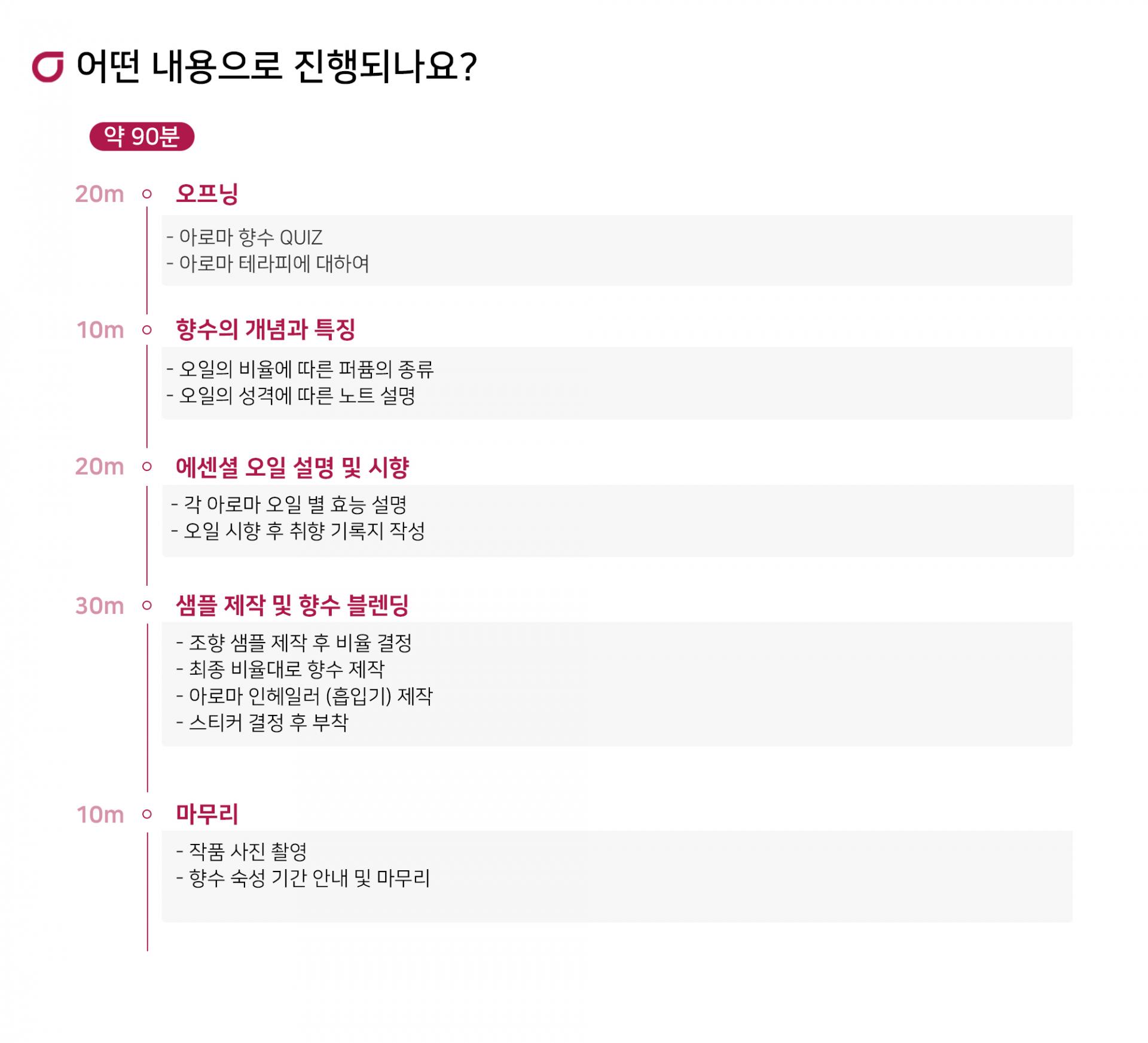 어떤 내용으로 진행되나요?

약 90분

20m 오프닝

- 아로마 향수 QUIZ
- 아로마 테라피에 대하여

10m 향수의 개념과 특징

- 오일의 비율에 따른 퍼퓸의 종류
- 오일의 성격에 따른 노트 설명

20m 에센셜 오일 설명 및 시향

- 각 아로마 오일 별 효능 설명
- 오일 시향 후 취향 기록지 작성

30m 샘플 제작 및 향수 블렌딩

- 조향 샘플 제작 후 비율 결정
- 최종 비율대로 향수 제작
- 아로마 인헤일러 (흡입기) 제작
- 스티커 결정 후 부착

10m 마무리

- 작품 사진 촬영
- 향수 숙성 기간 안내 및 마무리